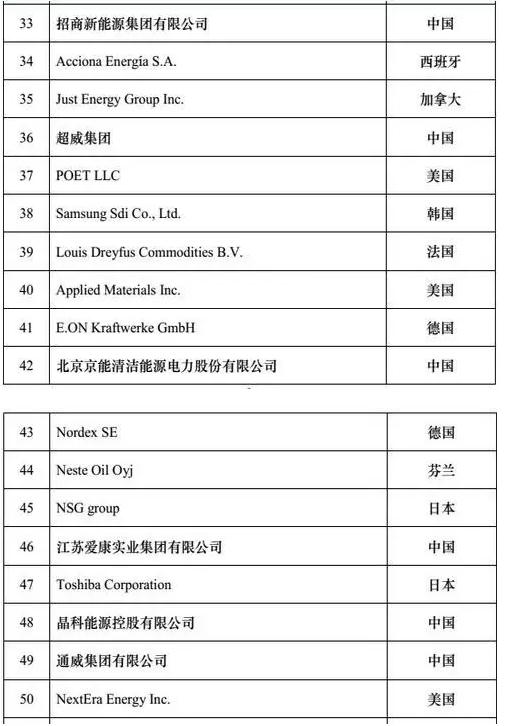 | 33 | 招商新能源集团有限公司 | 中国 |
|---|---|---|
| 34 | Acciona Energía S.A. | 西班牙 |
| 35 | Just Energy Group Inc. | 加拿大 |
| 36 | 超威集团 | 中国 |
| 37 | POET LLC | 美国 |
| 38 | Samsung Sdi Co., Ltd. | 韩国 |
| 39 | Louis Dreyfus Commodities B.V. | 法国 |
| 40 | Applied Materials Inc. | 美国 |
| 41 | E.ON Kraftwerke GmbH | 德国 |
| 42 | 北京京能清洁能源电力股份有限公司 | 中国 |

| 43 | Nordex SE | 德国 |
|---|---|---|
| 44 | Neste Oil Oyj | 芬兰 |
| 45 | NSG group | 日本 |
| 46 | 江苏爱康实业集团有限公司 | 中国 |
| 47 | Toshiba Corporation | 日本 |
| 48 | 晶科能源控股有限公司 | 中国 |
| 49 | 通威集团有限公司 | 中国 |
| 50 | NextEra Energy Inc. | 美国 |